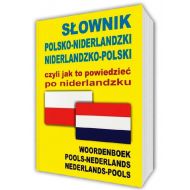 SŁOWNIK
POLSKO-NIDERLANDZKI
NIDERLANDZKO-POLSKI

czyli jak to powiedzieć po niderlandzku

WOORDENBOEK
POOLS-NEDERLANDS
NEDERLANDS-POOLS